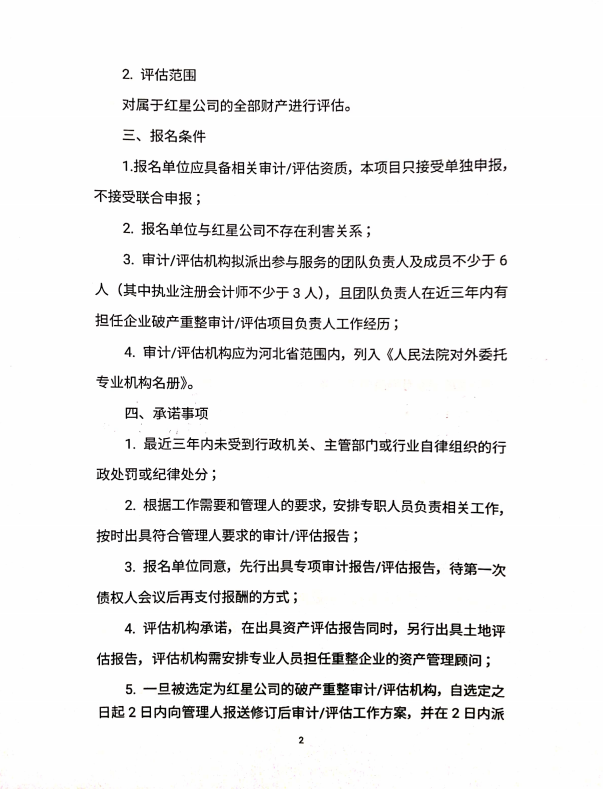 2. 评估范围

对属于红星公司的全部财产进行评估。

三、报名条件

1.报名单位应具备相关审计/评估资质，本项目只接受单独申报，不接受联合申报；

2. 报名单位与红星公司不存在利害关系；

3. 审计/评估机构拟派出参与服务的团队负责人及成员不少于 6 人（其中执业注册会计师不少于 3 人），且团队负责人在近三年内有担任企业破产重整审计/评估项目负责人工作经历；

4. 审计/评估机构应为河北省范围内，列入《人民法院对外委托专业机构名册》。

四、承诺事项

1. 最近三年内未受到行政机关、主管部门或行业自律组织的行政处罚或纪律处分；

2. 根据工作需要和管理人的要求，安排专职人员负责相关工作，按时出具符合管理人要求的审计/评估报告；

3. 报名单位同意，先行出具专项审计报告/评估报告，待第一次债权人会议后再支付报酬的方式；

4. 评估机构承诺，在出具资产评估报告同时，另行出具土地评估报告，评估机构需安排专业人员担任重整企业的资产管理顾问；

5. 一旦被选定为红星公司的破产重整审计/评估机构，自选定之日起 2 日内向管理人报送修订后审计/评估工作方案，并在 2 日内派

2